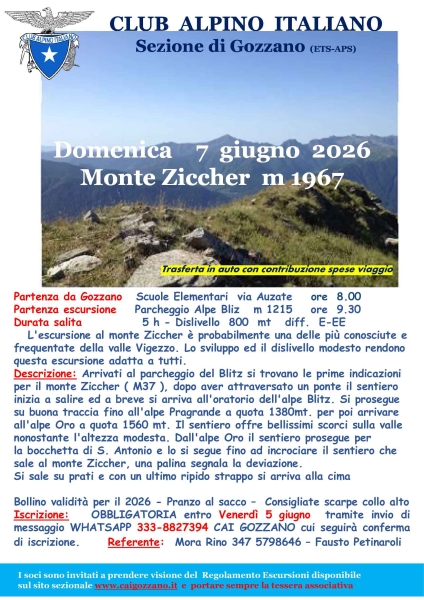 CLUB ALPINO ITALIANO

CLUB ALPINO ITALIANO
Sezione di Gozzano (ETS-APS)

Domenica 7 giugno 2026
Monte Ziccher m 1967

Trasferta in auto con contribuzione spese viaggio

Partenza da Gozzano Scuole Elementari via Auzate ore 8.00
Partenza escursione Parcheggio Alpe Bliz m 1215 ore 9.30
Durata salita 5 h – Dislivello 800 mt diff. E-EE

L'escursione al monte Ziccher è probabilmente una delle più conosciute e frequentate della valle Vigezzo. Lo sviluppo ed il dislivello modesto rendono questa escursione adatta a tutti.

Descrizione: Arrivati al parcheggio del Blitz si trovano le prime indicazioni per il monte Ziccher ( M37 ), dopo aver attraversato un ponte il sentiero inizia a salire ed a breve si arriva all'oratorio dell'alpe Blitz. Si prosegue su buona traccia fino all'alpe Pragrande a quota 1380mt. per poi arrivare all'alpe Oro a quota 1560 mt. Il sentiero offre bellissimi scorci sulla valle nonostante l'altezza modesta. Dall'alpe Oro il sentiero prosegue per la bocchetta di S. Antonio e lo si segue fino ad incrociare il sentiero che sale al monte Ziccher, una palina segnala la deviazione.
Si sale su prati e con un ultimo ripido strappo si arriva alla cima

Bollino validità per il 2026 – Pranzo al sacco – Consigliate scarpe collo alto
Iscrizione: OBBLIGATORIA entro Venerdì 5 giugno tramite invio di messaggio WHATSAPP 333-8827394 CAI GOZZANO cui seguirà conferma di iscrizione. Referente: Mora Rino 347 5798646 – Fausto Petinaroli

I soci sono invitati a prendere visione del Regolamento Escursioni disponibile sul sito sezionale www.caigozzano.it e portare sempre la tessera associativa